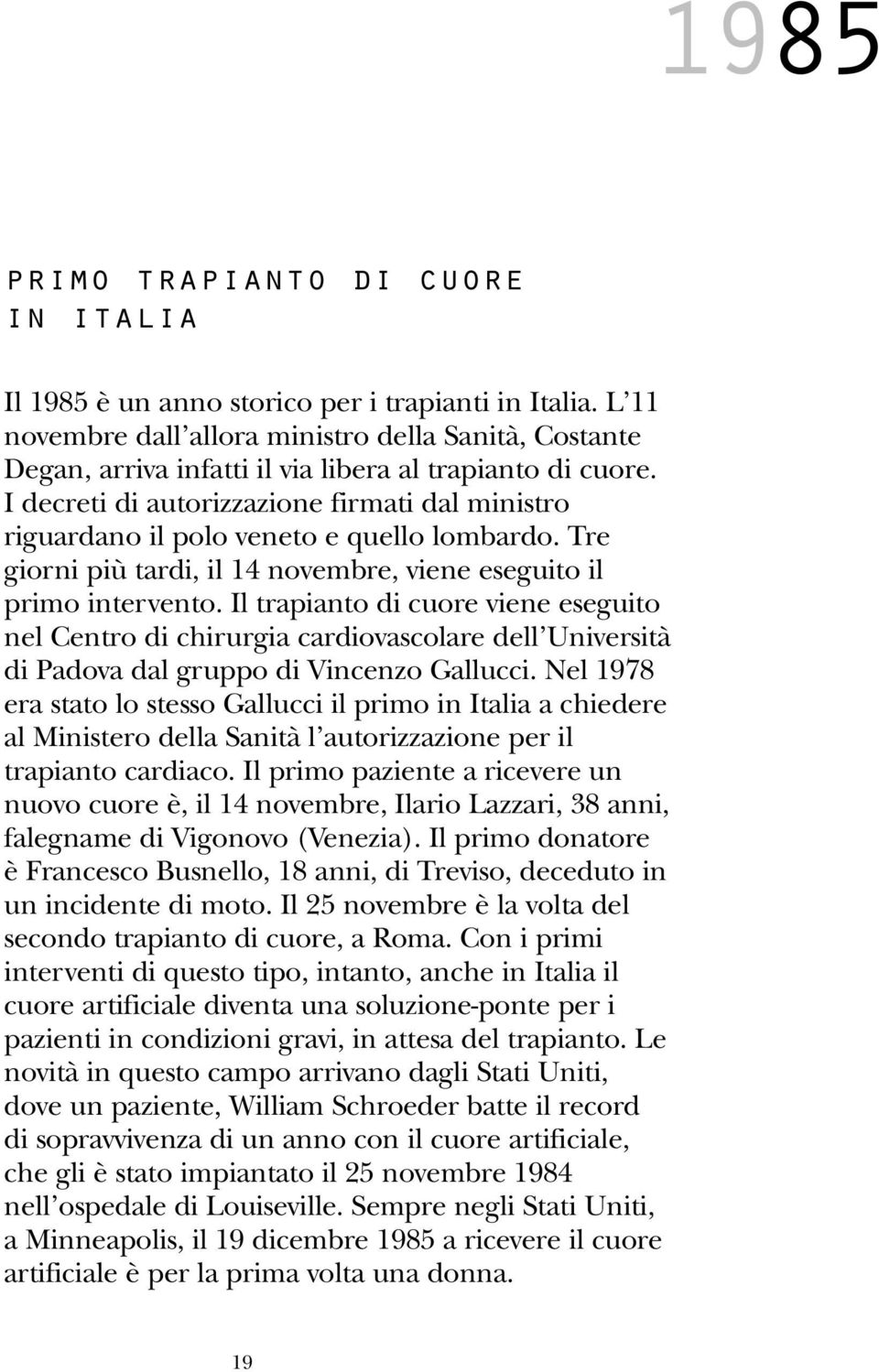 1985

PRIMO TRAPIANTO DI CUORE IN ITALIA

Il 1985 è un anno storico per i trapianti in Italia. L'11 novembre dall'allora ministro della Sanità, Costante Degan, arriva infatti il via libera al trapianto di cuore. I decreti di autorizzazione firmati dal ministro riguardano il polo veneto e quello lombardo. Tre giorni più tardi, il 14 novembre, viene eseguito il primo intervento. Il trapianto di cuore viene eseguito nel Centro di chirurgia cardiovascolare dell'Università di Padova dal gruppo di Vincenzo Gallucci. Nel 1978 era stato lo stesso Gallucci il primo in Italia a chiedere al Ministero della Sanità l'autorizzazione per il trapianto cardiaco. Il primo paziente a ricevere un nuovo cuore è, il 14 novembre, Ilario Lazzari, 38 anni, falegname di Vigonovo (Venezia). Il primo donatore è Francesco Busnello, 18 anni, di Treviso, deceduto in un incidente di moto. Il 25 novembre è la volta del secondo trapianto di cuore, a Roma. Con i primi interventi di questo tipo, intanto, anche in Italia il cuore artificiale diventa una soluzione-ponte per i pazienti in condizioni gravi, in attesa del trapianto. Le novità in questo campo arrivano dagli Stati Uniti, dove un paziente, William Schroeder batte il record di sopravvivenza di un anno con il cuore artificiale, che gli è stato impiantato il 25 novembre 1984 nell'ospedale di Louiseville. Sempre negli Stati Uniti, a Minneapolis, il 19 dicembre 1985 a ricevere il cuore artificiale è per la prima volta una donna.

19